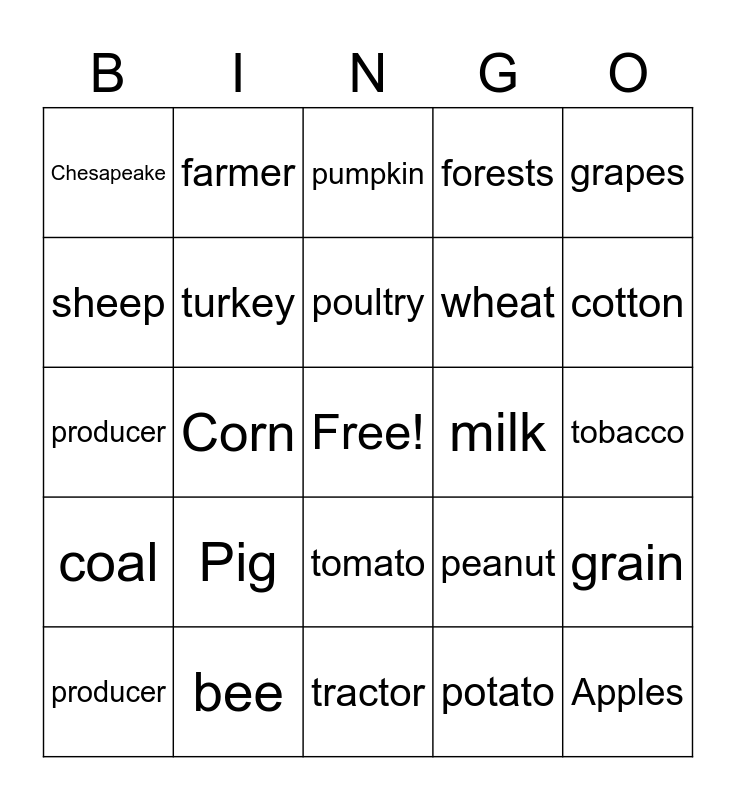 | B | I | N | G | O |
|---|---|---|---|---|
| Chesapeake | farmer | pumpkin | forests | grapes |
| sheep | turkey | poultry | wheat | cotton |
| producer | Corn | Free! | milk | tobacco |
| coal | Pig | tomato | peanut | grain |
| producer | bee | tractor | potato | Apples |